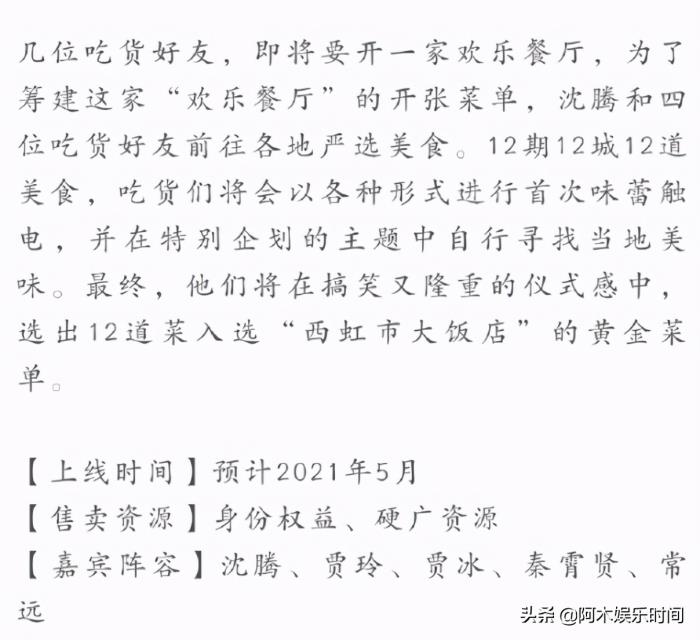 几位吃货好友，即将要开一家欢乐餐厅，为了筹建这家“欢乐餐厅”的开张菜单，沈腾和四位吃货好友前往各地严选美食。12期12城12道美食，吃货们将会以各种形式进行首次味蕾触电，并在特别企划的主题中自行寻找当地美味。最终，他们将在搞笑又隆重的仪式感中，选出12道菜入选“西虹市大饭店”的黄金菜单。

【上线时间】预计2021年5月
【售卖资源】身份权益、硬广资源
【嘉宾阵容】沈腾、贾玲、贾冰、秦霄贤、常远

头条 @阿木娱乐时间